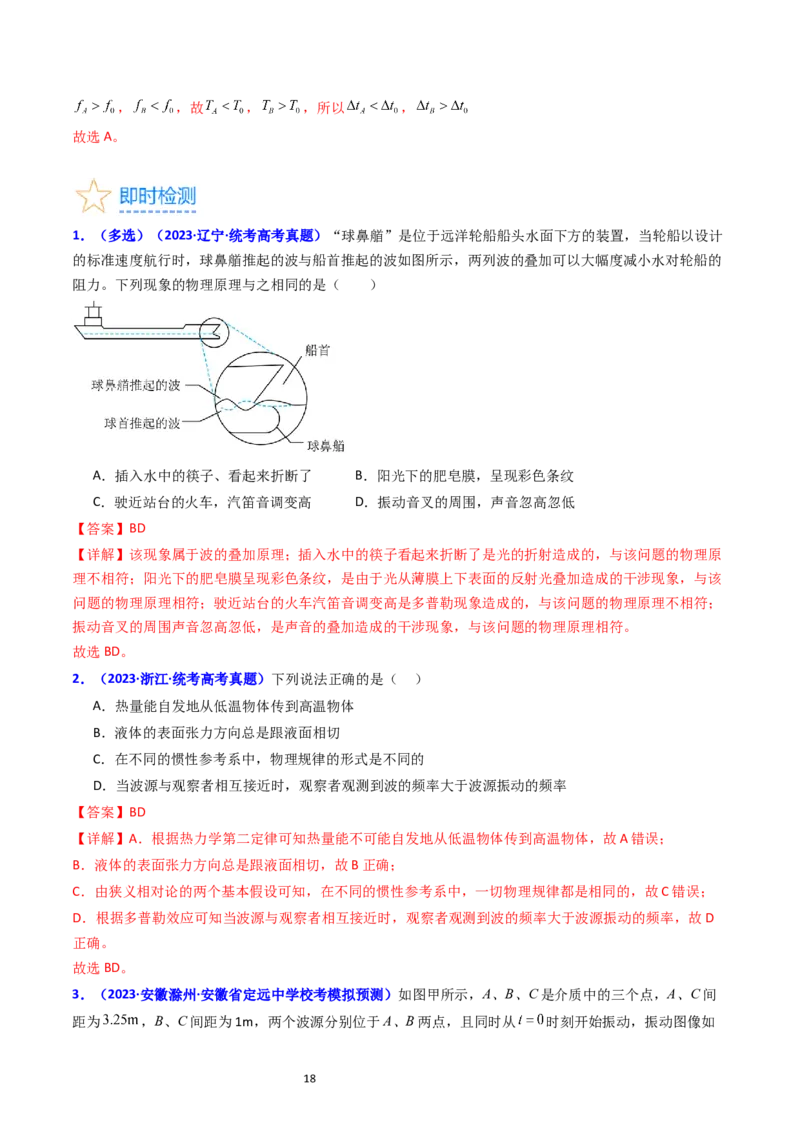 $f_A > f_0$，$f_B < f_0$，故$T_A < T_0$，$T_B > T_0$，所以$\Delta t_A < \Delta t_0$，$\Delta t_B > \Delta t_0$
故选A。

即时检测

1．（多选）（2023·辽宁·统考高考真题）“球鼻艏”是位于远洋轮船船头水面下方的装置，当轮船以设计的标准速度航行时，球鼻艏推起的波与船首推起的波如图所示，两列波的叠加可以大幅度减小水对轮船的阻力。下列现象的物理原理与之相同的是（ ）

船首
球鼻艏推起的波
球首推起的波
球鼻艏

A．插入水中的筷子、看起来折断了 B．阳光下的肥皂膜，呈现彩色条纹
C．驶近站台的火车，汽笛音调变高 D．振动音叉的周围，声音忽高忽低

【答案】BD

【详解】该现象属于波的叠加原理；插入水中的筷子看起来折断了是光的折射造成的，与该问题的物理原理不相符；阳光下的肥皂膜呈现彩色条纹，是由于光从薄膜上下表面的反射光叠加造成的干涉现象，与该问题的物理原理相符；驶近站台的火车汽笛音调变高是多普勒现象造成的，与该问题的物理原理不相符；振动音叉的周围声音忽高忽低，是声音的叠加造成的干涉现象，与该问题的物理原理相符。
故选BD。

2．（2023·浙江·统考高考真题）下列说法正确的是（ ）
A．热量能自发地从低温物体传到高温物体
B．液体的表面张力方向总是跟液面相切
C．在不同的惯性参考系中，物理规律的形式是不同的
D．当波源与观察者相互接近时，观察者观测到波的频率大于波源振动的频率

【答案】BD

【详解】A．根据热力学第二定律可知热量能不可能自发地从低温物体传到高温物体，故A错误；
B．液体的表面张力方向总是跟液面相切，故B正确；
C．由狭义相对论的两个基本假设可知，在不同的惯性参考系中，一切物理规律都是相同的，故C错误；
D．根据多普勒效应可知当波源与观察者相互接近时，观察者观测到波的频率大于波源振动的频率，故D正确。
故选BD。

3．（2023·安徽滁州·安徽省定远中学校考模拟预测）如图甲所示，A、B、C是介质中的三个点，A、C间距为$3.25m$，B、C间距为1m，两个波源分别位于A、B两点，且同时从$t=0$时刻开始振动，振动图像如

18